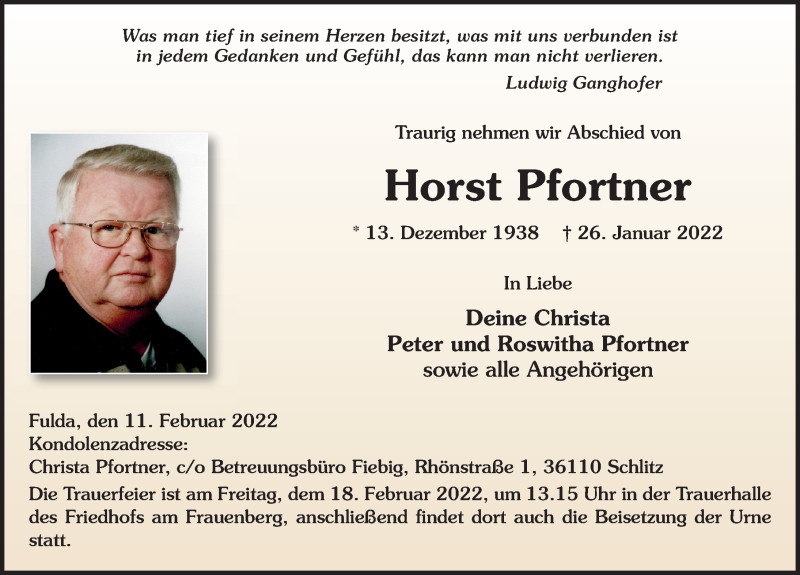 Was man tief in seinem Herzen besitzt, was mit uns verbunden ist in jedem Gedanken und Gefühl, das kann man nicht verlieren.
Ludwig Ganghofer

Traurig nehmen wir Abschied von

Horst Pfortner

* 13. Dezember 1938 † 26. Januar 2022

In Liebe

Deine Christa
Peter und Roswitha Pfortner
sowie alle Angehörigen

Fulda, den 11. Februar 2022
Kondolenzadresse:
Christa Pfortner, c/o Betreuungsbüro Fiebig, Rhönstraße 1, 36110 Schlitz
Die Trauerfeier ist am Freitag, dem 18. Februar 2022, um 13.15 Uhr in der Trauerhalle des Friedhofs am Frauenberg, anschließend findet dort auch die Beisetzung der Urne statt.